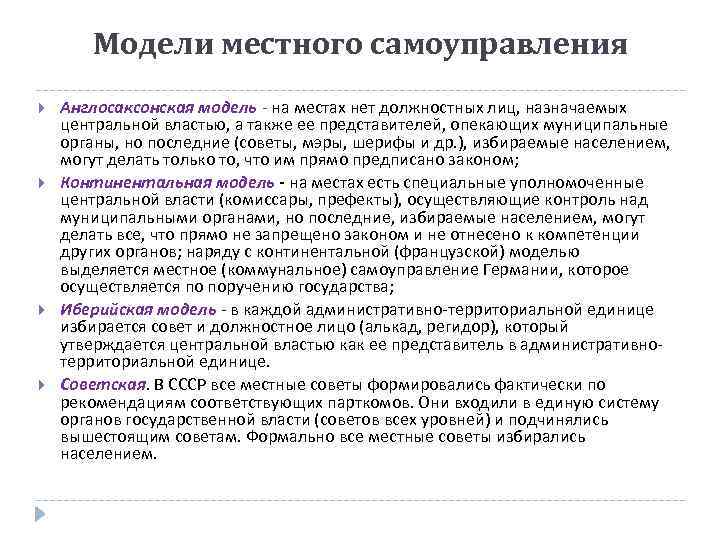 Модели местного самоуправления

Англосаксонская модель - на местах нет должностных лиц, назначаемых центральной властью, а также ее представителей, опекающих муниципальные органы, но последние (советы, мэры, шерифы и др.), избираемые населением, могут делать только то, что им прямо предписано законом;

Континентальная модель - на местах есть специальные уполномоченные центральной власти (комиссары, префекты), осуществляющие контроль над муниципальными органами, но последние, избираемые населением, могут делать все, что прямо не запрещено законом и не отнесено к компетенции других органов; наряду с континентальной (французской) моделью выделяется местное (коммунальное) самоуправление Германии, которое осуществляется по поручению государства;

Иберийская модель - в каждой административно-территориальной единице избирается совет и должностное лицо (алькад, регидор), который утверждается центральной властью как ее представитель в административно-территориальной единице.

Советская. В СССР все местные советы формировались фактически по рекомендациям соответствующих парткомов. Они входили в единую систему органов государственной власти (советов всех уровней) и подчинялись вышестоящим советам. Формально все местные советы избирались населением.